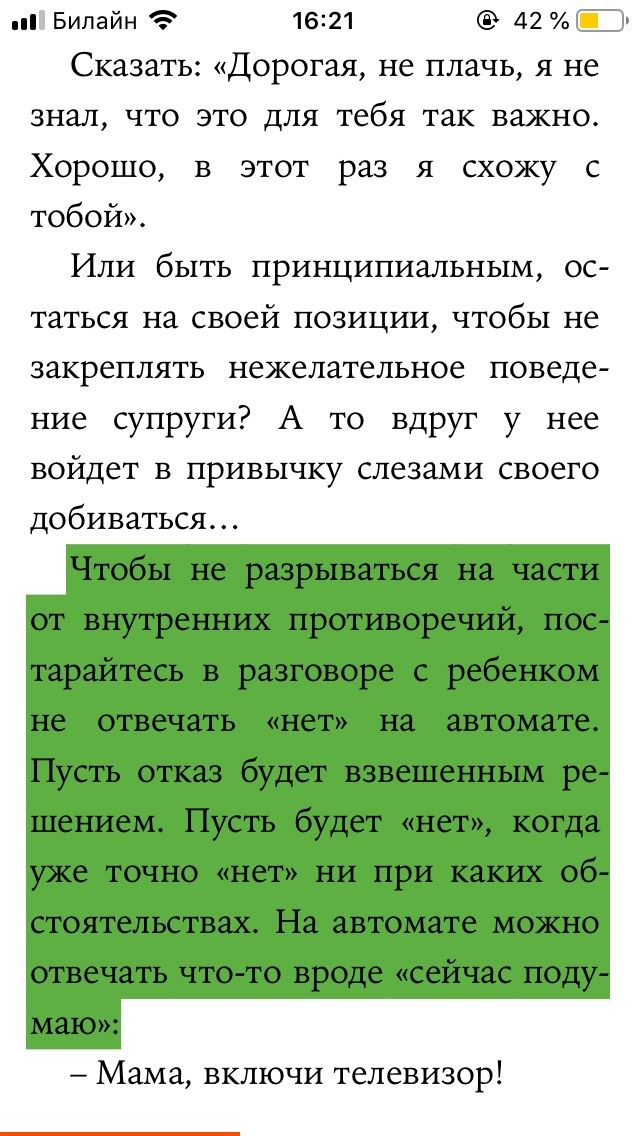 Билайн 16:21 42 %

Сказать: «Дорогая, не плачь, я не знал, что это для тебя так важно. Хорошо, в этот раз я схожу с тобой».

Или быть принципиальным, остаться на своей позиции, чтобы не закреплять нежелательное поведение супруги? А то вдруг у нее войдет в привычку слезами своего добиваться…

Чтобы не разрываться на части от внутренних противоречий, постарайтесь в разговоре с ребенком не отвечать «нет» на автомате. Пусть отказ будет взвешенным решением. Пусть будет «нет», когда уже точно «нет» ни при каких обстоятельствах. На автомате можно отвечать что-то вроде «сейчас подумаю»:

– Мама, включи телевизор!